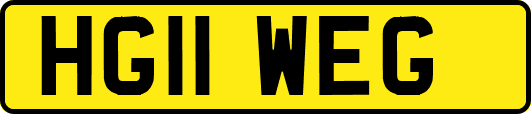 HG11 WEG